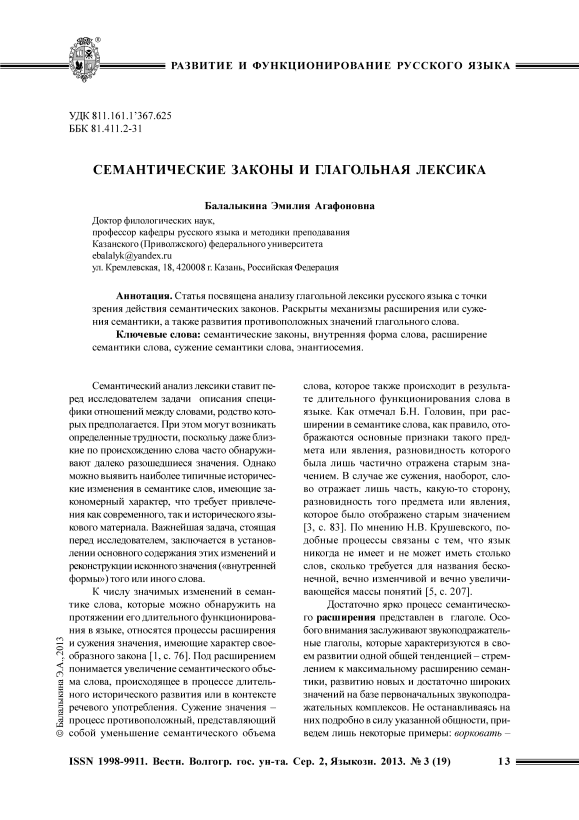 РАЗВИТИЕ И ФУНКЦИОНИРОВАНИЕ РУССКОГО ЯЗЫКА

УДК 811.161.1'367.625
ББК 81.411.2-31

СЕМАНТИЧЕСКИЕ ЗАКОНЫ И ГЛАГОЛЬНАЯ ЛЕКСИКА

Балалыкина Эмилия Агафоновна

Доктор филологических наук,
профессор кафедры русского языка и методики преподавания
Казанского (Приволжского) федерального университета
ebalalyk@yandex.ru
ул. Кремлевская, 18, 420008 г. Казань, Российская Федерация

Аннотация. Статья посвящена анализу глагольной лексики русского языка с точки зрения действия семантических законов. Раскрыты механизмы расширения или сужения семантики, а также развития противоположных значений глагольного слова.

Ключевые слова: семантические законы, внутренняя форма слова, расширение семантики слова, сужение семантики слова, энантиосемия.

Семантический анализ лексики ставит перед исследователем задачи описания специфики отношений между словами, родство которых предполагается. При этом могут возникать определенные трудности, поскольку даже близкие по происхождению слова часто обнаруживают далеко разошедшиеся значения. Однако можно выявить наиболее типичные исторические изменения в семантике слов, имеющие закономерный характер, что требует привлечения как современного, так и исторического языкового материала. Важнейшая задача, стоящая перед исследователем, заключается в установлении основного содержания этих изменений и реконструкции исконного значения («внутренней формы») того или иного слова.

К числу значимых изменений в семантике слова, которые можно обнаружить на протяжении его длительного функционирования в языке, относятся процессы расширения и сужения значения, имеющие характер своеобразного закона [1, с. 76]. Под расширением понимается увеличение семантического объема слова, происходящее в процессе длительного исторического развития или в контексте речевого употребления. Сужение значения – процесс противоположный, представляющий собой уменьшение семантического объема слова, которое также происходит в результате длительного функционирования слова в языке. Как отмечал Б.Н. Головин, при расширении в семантике слова, как правило, отображаются основные признаки такого предмета или явления, разновидность которого была лишь частично отражена старым значением. В случае же сужения, наоборот, слово отражает лишь часть, какую-то сторону, разновидность того предмета или явления, которое было отображено старым значением [3, с. 83]. По мнению Н.В. Крушевского, подобные процессы связаны с тем, что язык никогда не имеет и не может иметь столько слов, сколько требуется для названия бесконечной, вечно изменчивой и вечно увеличивающейся массы понятий [5, с. 207].

Достаточно ярко процесс семантического расширения представлен в глаголе. Особого внимания заслуживают звукоподражательные глаголы, которые характеризуются в своем развитии одной общей тенденцией – стремлением к максимальному расширению семантики, развитию новых и достаточно широких значений на базе первоначальных звукоподражательных комплексов. Не останавливаясь на них подробно в силу указанной общности, приведем лишь некоторые примеры: ворковать –

© Балалыкина Э.А., 2013

ISSN 1998-9911. Вестн. Волгогр. гос. ун-та. Сер. 2, Языкозн. 2013. № 3 (19) 13